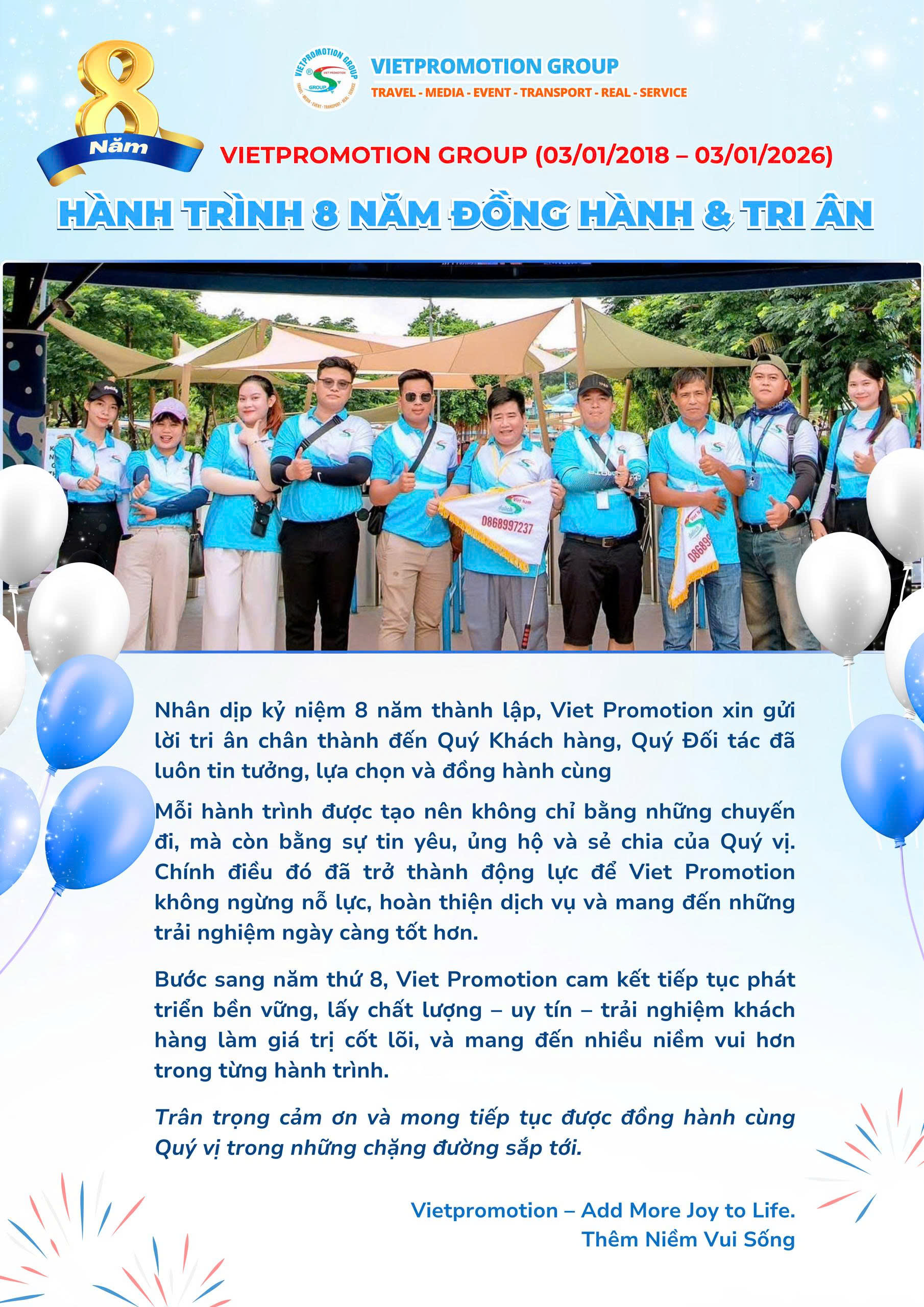 8
Năm

VIETPROMOTION GROUP
TRAVEL - MEDIA - EVENT - TRANSPORT - REAL - SERVICE

VIETPROMOTION GROUP (03/01/2018 – 03/01/2026)

HÀNH TRÌNH 8 NĂM ĐỒNG HÀNH & TRI ÂN

0868997237

Nhân dịp kỷ niệm 8 năm thành lập, Viet Promotion xin gửi lời tri ân chân thành đến Quý Khách hàng, Quý Đối tác đã luôn tin tưởng, lựa chọn và đồng hành cùng

Mỗi hành trình được tạo nên không chỉ bằng những chuyến đi, mà còn bằng sự tin yêu, ủng hộ và sẻ chia của Quý vị. Chính điều đó đã trở thành động lực để Viet Promotion không ngừng nỗ lực, hoàn thiện dịch vụ và mang đến những trải nghiệm ngày càng tốt hơn.

Bước sang năm thứ 8, Viet Promotion cam kết tiếp tục phát triển bền vững, lấy chất lượng – uy tín – trải nghiệm khách hàng làm giá trị cốt lõi, và mang đến nhiều niềm vui hơn trong từng hành trình.

Trân trọng cảm ơn và mong tiếp tục được đồng hành cùng Quý vị trong những chặng đường sắp tới.

Vietpromotion – Add More Joy to Life.
Thêm Niềm Vui Sống